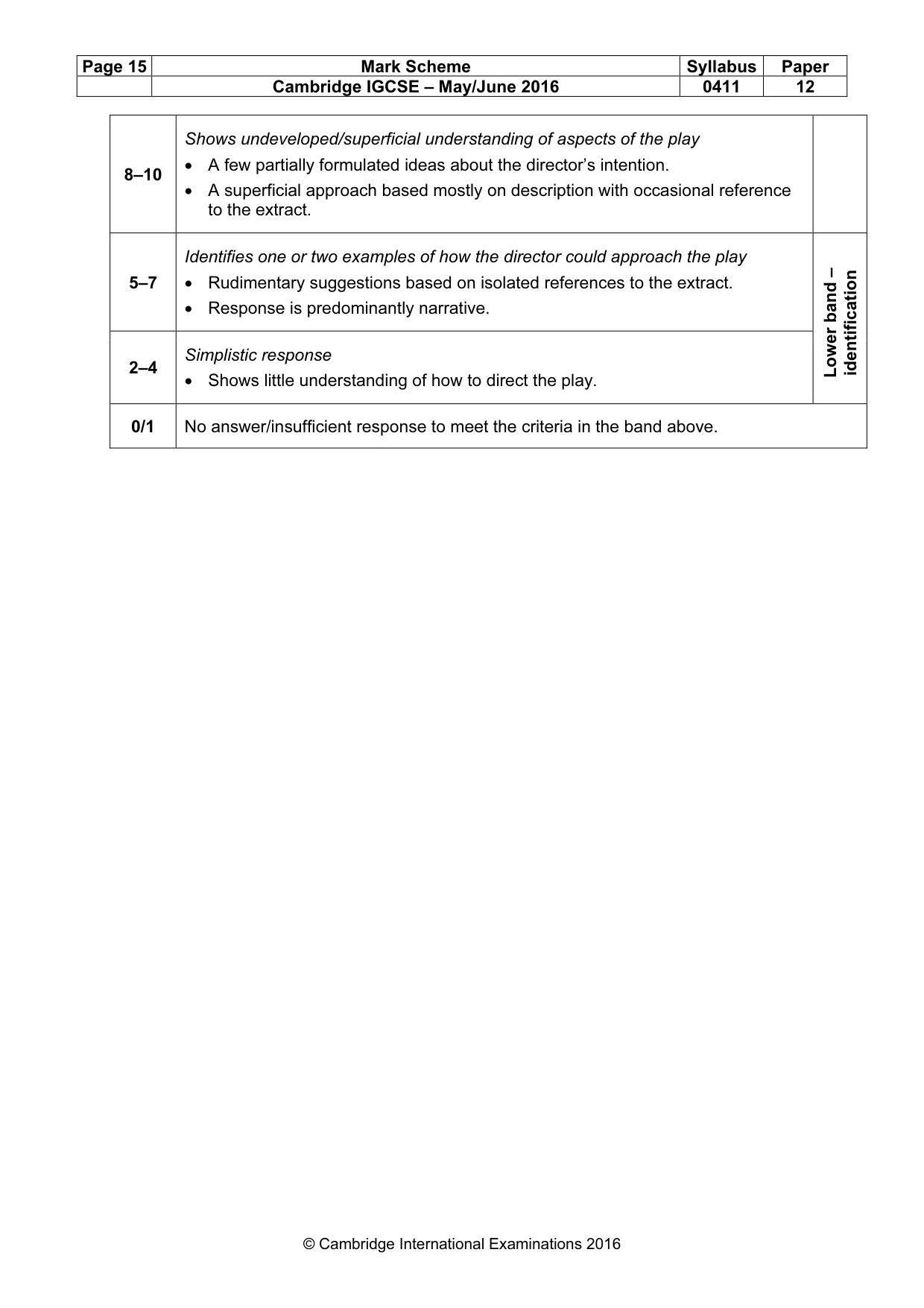 | Page 15 | Mark Scheme | Syllabus | Paper |
|---|---|---|---|
| | Cambridge IGCSE – May/June 2016 | 0411 | 12 |

| 8–10 | Shows undeveloped/superficial understanding of aspects of the play • A few partially formulated ideas about the director's intention. • A superficial approach based mostly on description with occasional reference to the extract. | |
|---|---|---|
| 5–7 | Identifies one or two examples of how the director could approach the play • Rudimentary suggestions based on isolated references to the extract. • Response is predominantly narrative. | Lower band – identification |
| 2–4 | Simplistic response • Shows little understanding of how to direct the play. | |
| 0/1 | No answer/insufficient response to meet the criteria in the band above. | |

© Cambridge International Examinations 2016